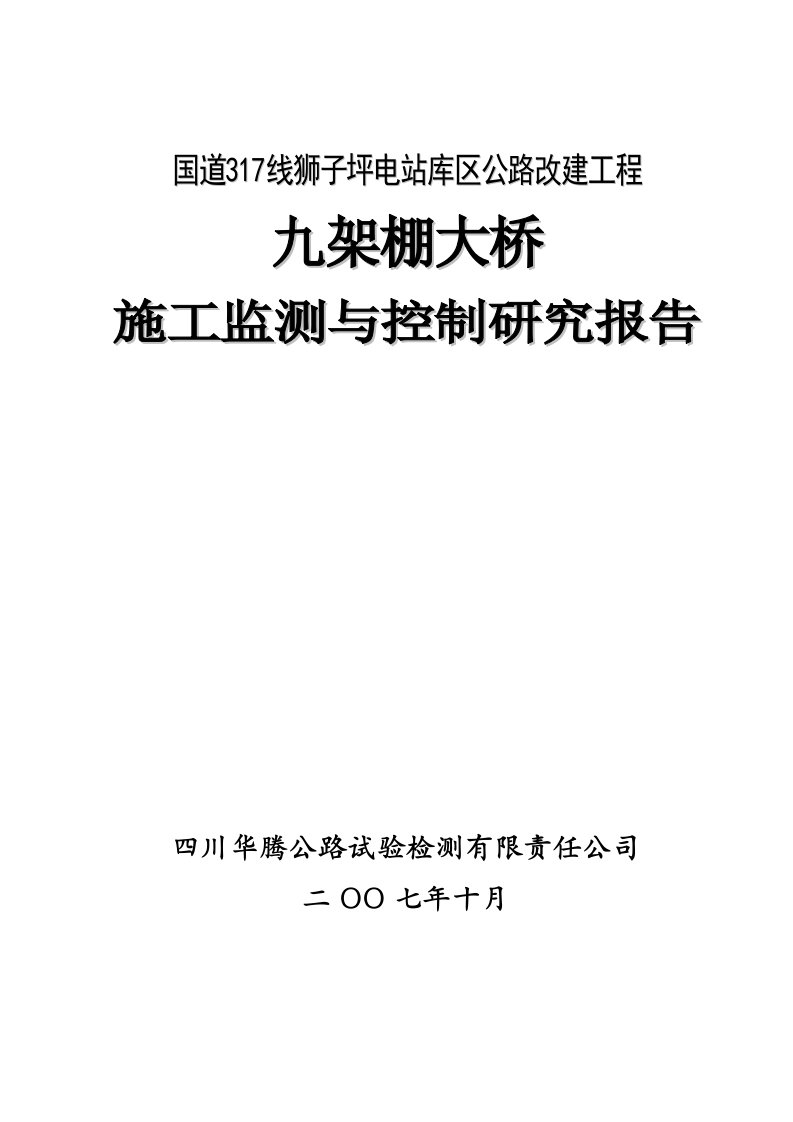 国道317线狮子坪电站库区公路改建工程

九架棚大桥

施工监测与控制研究报告

四川华腾公路试验检测有限责任公司

二 OO 七年十月